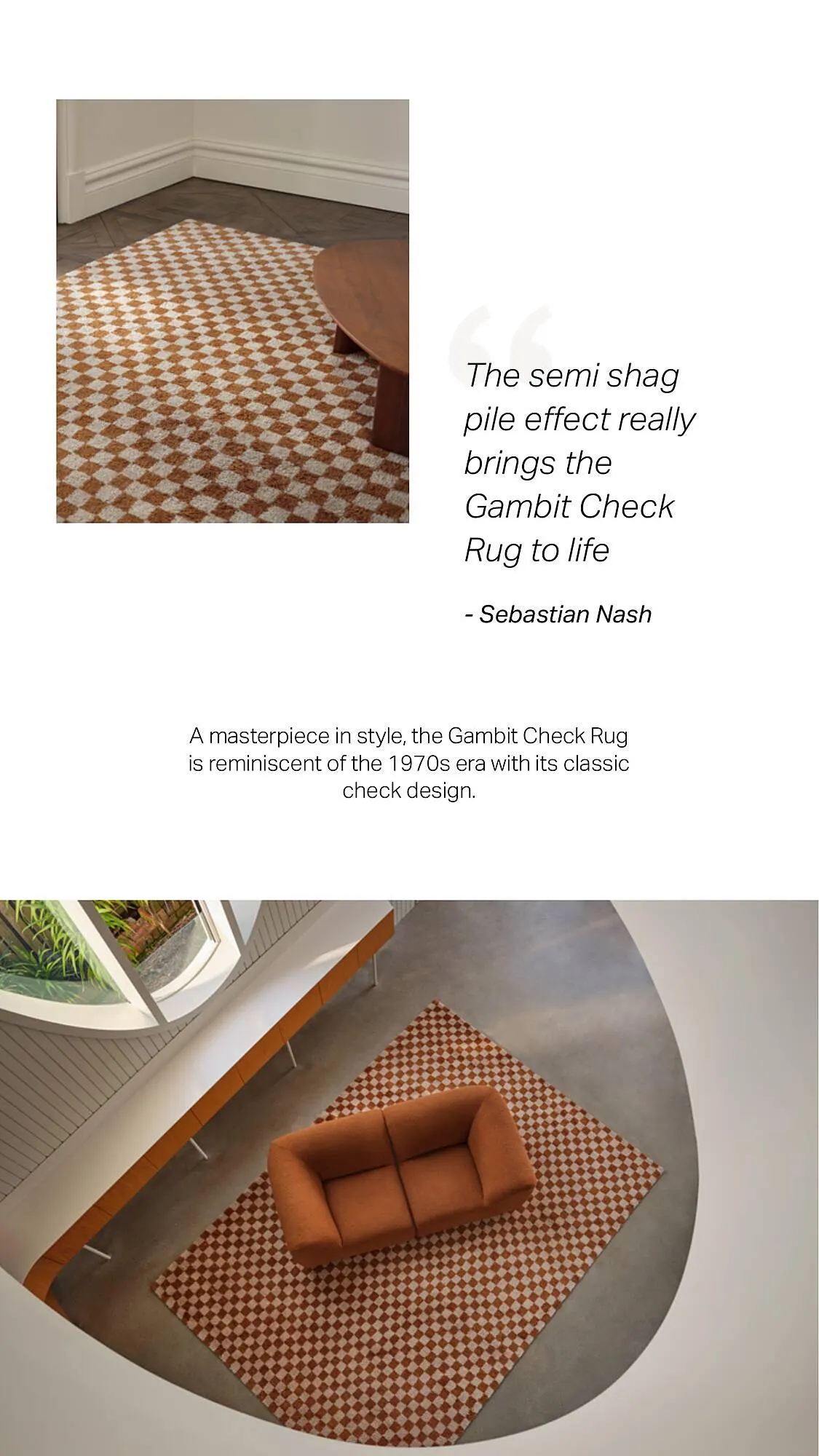 The semi shag pile effect really brings the Gambit Check Rug to life

- Sebastian Nash

A masterpiece in style, the Gambit Check Rug is reminiscent of the 1970s era with its classic check design.